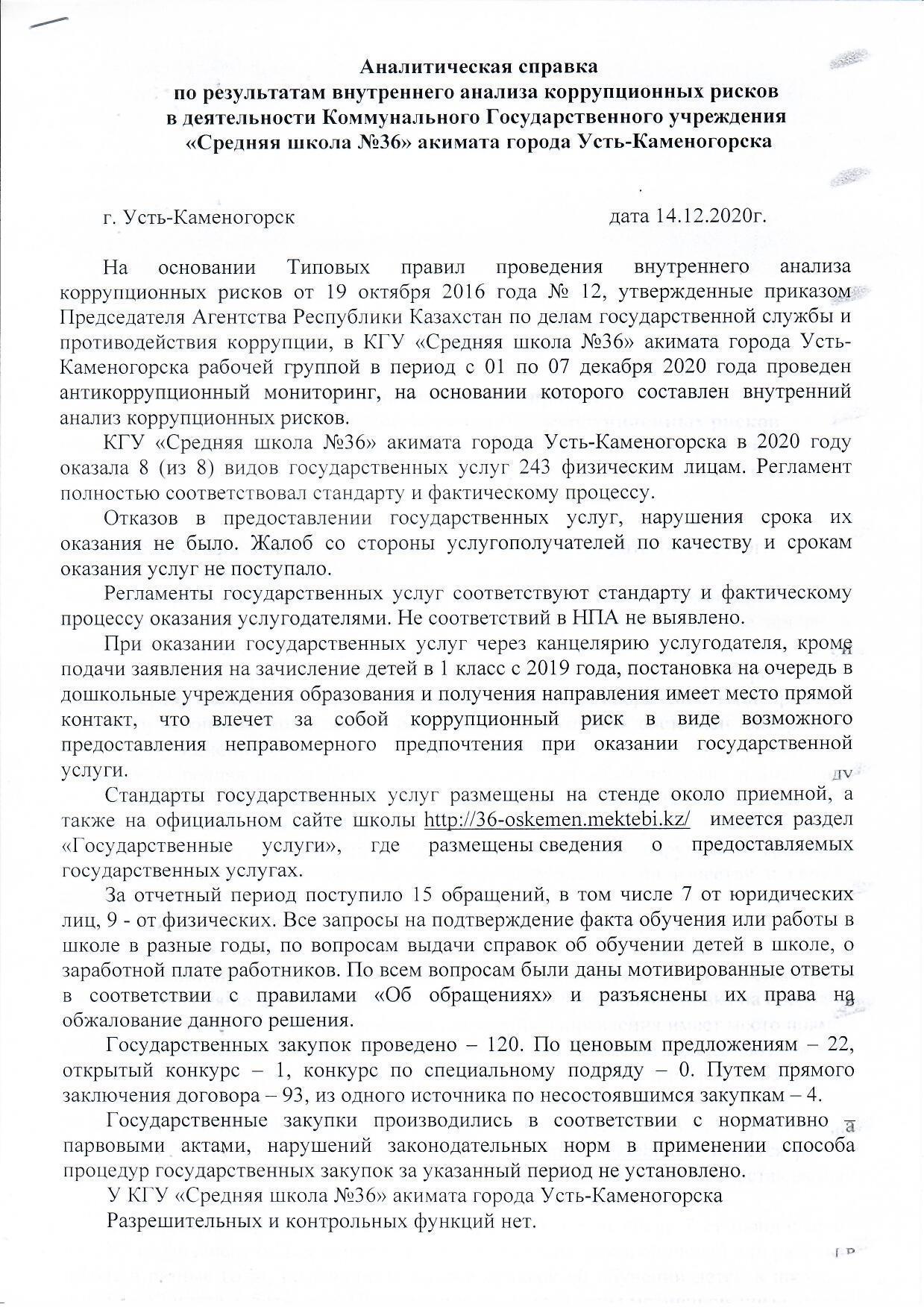 Аналитическая справка
по результатам внутреннего анализа коррупционных рисков
в деятельности Коммунального Государственного учреждения
«Средняя школа №36» акимата города Усть-Каменогорска

г. Усть-Каменогорск дата 14.12.2020г.

На основании Типовых правил проведения внутреннего анализа коррупционных рисков от 19 октября 2016 года № 12, утвержденные приказом Председателя Агентства Республики Казахстан по делам государственной службы и противодействия коррупции, в КГУ «Средняя школа №36» акимата города Усть-Каменогорска рабочей группой в период с 01 по 07 декабря 2020 года проведен антикоррупционный мониторинг, на основании которого составлен внутренний анализ коррупционных рисков.

КГУ «Средняя школа №36» акимата города Усть-Каменогорска в 2020 году оказала 8 (из 8) видов государственных услуг 243 физическим лицам. Регламент полностью соответствовал стандарту и фактическому процессу.

Отказов в предоставлении государственных услуг, нарушения срока их оказания не было. Жалоб со стороны услугополучателей по качеству и срокам оказания услуг не поступало.

Регламенты государственных услуг соответствуют стандарту и фактическому процессу оказания услугодателями. Не соответствий в НПА не выявлено.

При оказании государственных услуг через канцелярию услугодателя, кроме подачи заявления на зачисление детей в 1 класс с 2019 года, постановка на очередь в дошкольные учреждения образования и получения направления имеет место прямой контакт, что влечет за собой коррупционный риск в виде возможного предоставления неправомерного предпочтения при оказании государственной услуги.

Стандарты государственных услуг размещены на стенде около приемной, а также на официальном сайте школы http://36-oskemen.mektebi.kz/ имеется раздел «Государственные услуги», где размещены сведения о предоставляемых государственных услугах.

За отчетный период поступило 15 обращений, в том числе 7 от юридических лиц, 9 - от физических. Все запросы на подтверждение факта обучения или работы в школе в разные годы, по вопросам выдачи справок об обучении детей в школе, о заработной плате работников. По всем вопросам были даны мотивированные ответы в соответствии с правилами «Об обращениях» и разъяснены их права на обжалование данного решения.

Государственных закупок проведено – 120. По ценовым предложениям – 22, открытый конкурс – 1, конкурс по специальному подряду – 0. Путем прямого заключения договора – 93, из одного источника по несостоявшимся закупкам – 4.

Государственные закупки производились в соответствии с нормативно – парвовыми актами, нарушений законодательных норм в применении способа процедур государственных закупок за указанный период не установлено.

У КГУ «Средняя школа №36» акимата города Усть-Каменогорска
Разрешительных и контрольных функций нет.